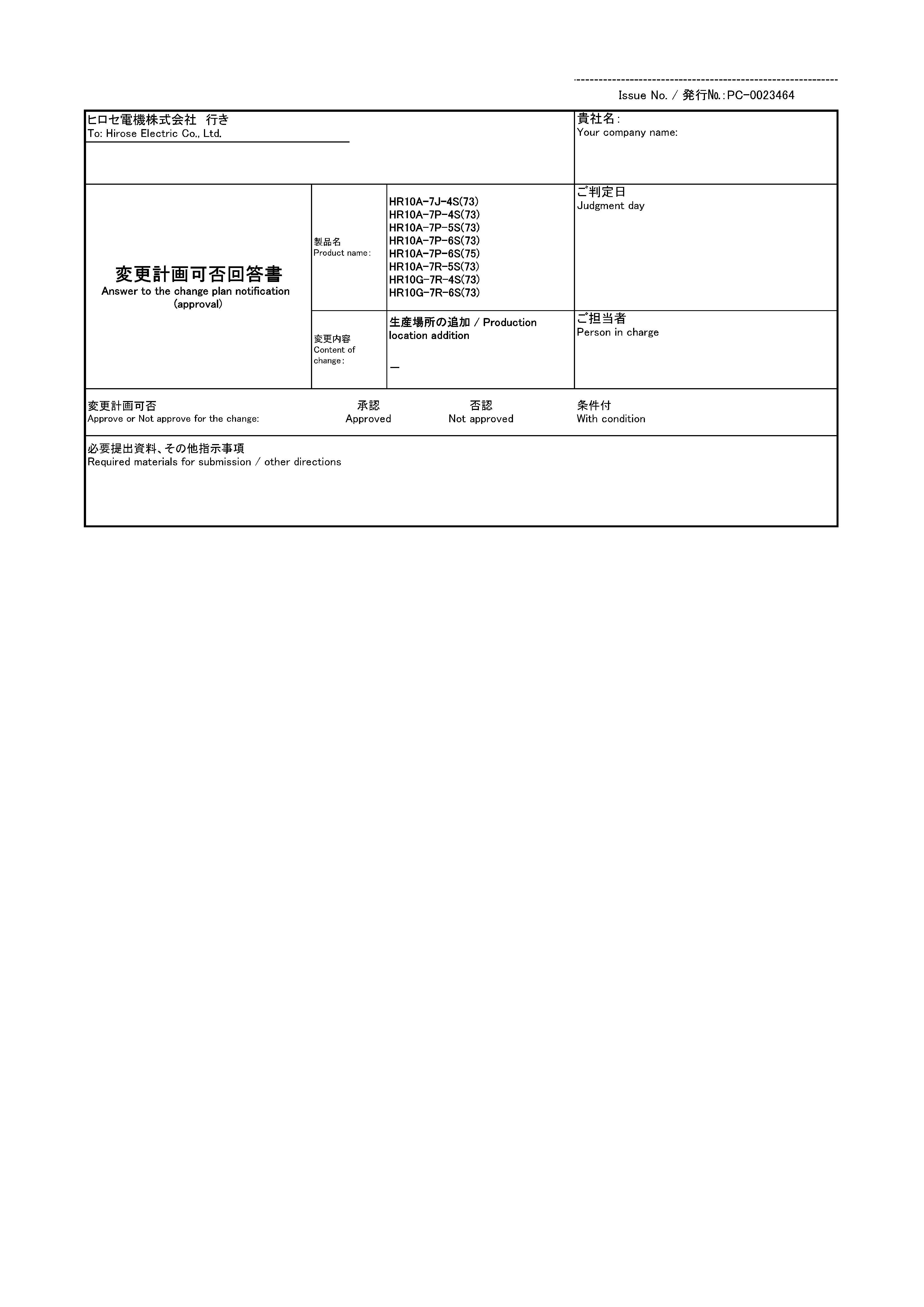 Issue No. / 発行№.:PC-0023464

ヒロセ電機株式会社　行き
To: Hirose Electric Co., Ltd.

貴社名:
Your company name:

変更計画可否回答書
Answer to the change plan notification (approval)

製品名
Product name:

HR10A-7J-4S(73)
HR10A-7P-4S(73)
HR10A-7P-5S(73)
HR10A-7P-6S(73)
HR10A-7P-6S(75)
HR10A-7R-5S(73)
HR10G-7R-4S(73)
HR10G-7R-6S(73)

ご判定日
Judgment day

変更内容
Content of change:

生産場所の追加 / Production location addition

—

ご担当者
Person in charge

変更計画可否
Approve or Not approve for the change:

承認
Approved

否認
Not approved

条件付
With condition

必要提出資料、その他指示事項
Required materials for submission / other directions